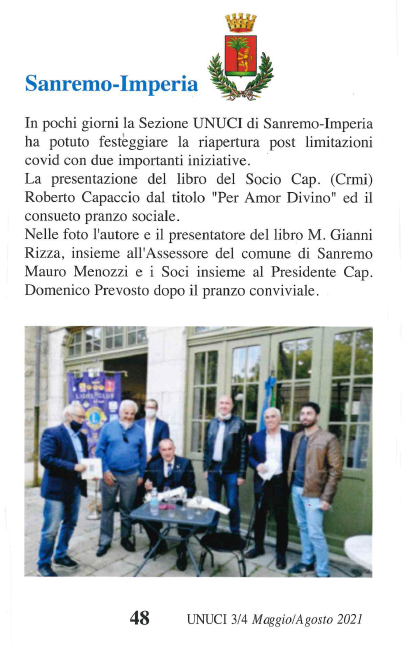 Sanremo-Imperia

In pochi giorni la Sezione UNUCI di Sanremo-Imperia ha potuto festeggiare la riapertura post limitazioni covid con due importanti iniziative.
La presentazione del libro del Socio Cap. (Crmi) Roberto Capaccio dal titolo "Per Amor Divino" ed il consueto pranzo sociale.
Nelle foto l'autore e il presentatore del libro M. Gianni Rizza, insieme all'Assessore del comune di Sanremo Mauro Menozzi e i Soci insieme al Presidente Cap. Domenico Prevosto dopo il pranzo conviviale.

LIONS CLUB

48 UNUCI 3/4 Maggio/Agosto 2021